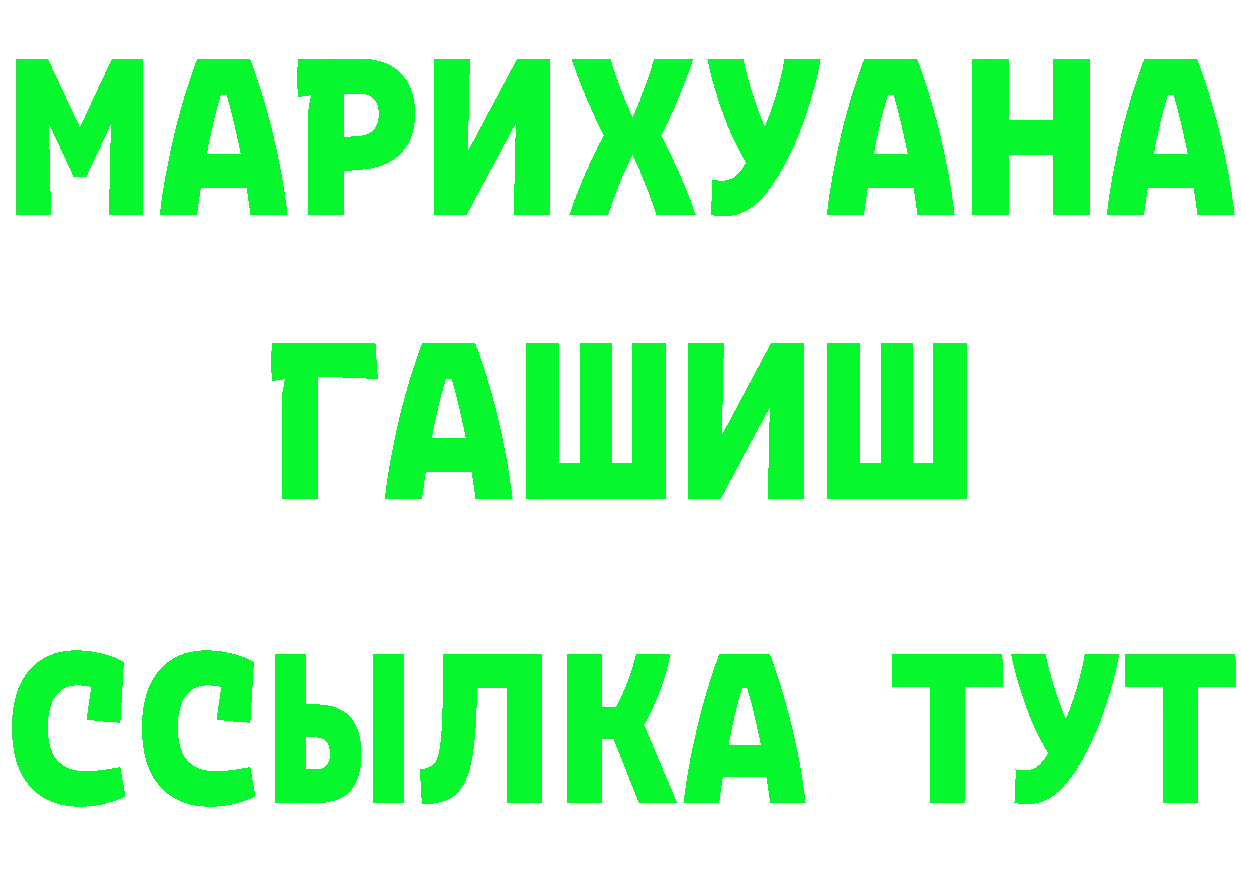 МАРИХУАНА
ГАШИШ
ССЫЛКА ТУТ